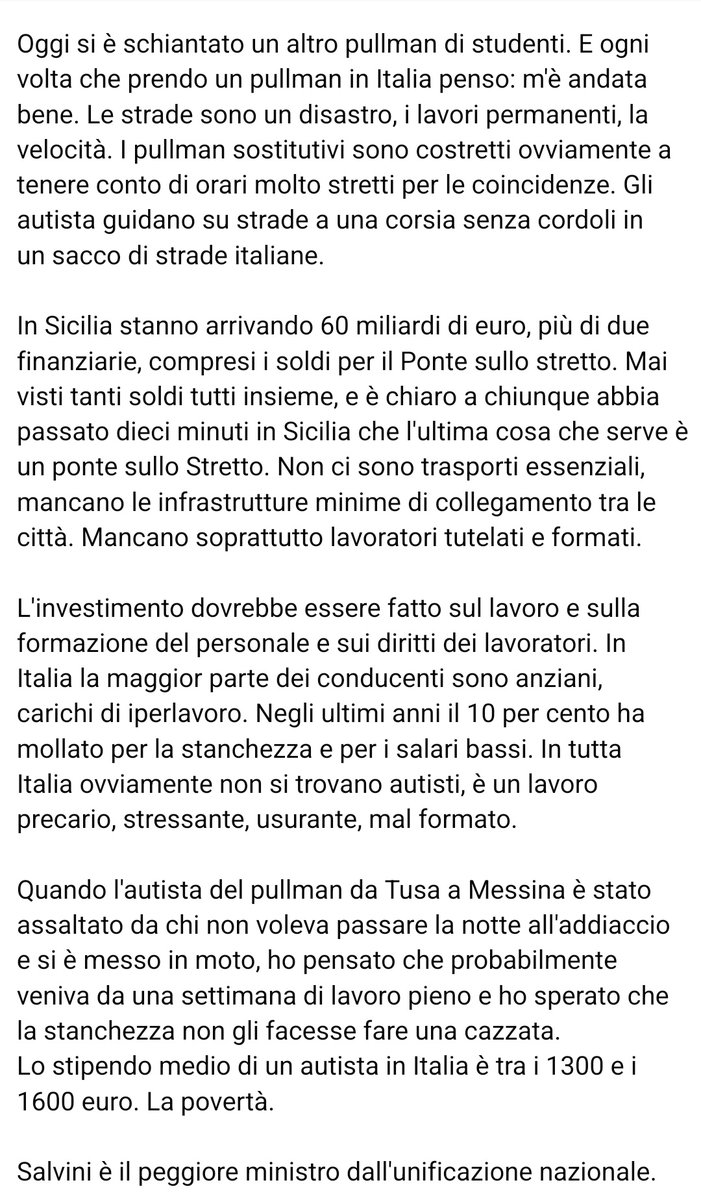 Oggi si è schiantato un altro pullman di studenti. E ogni volta che prendo un pullman in Italia penso: m'è andata bene. Le strade sono un disastro, i lavori permanenti, la velocità. I pullman sostitutivi sono costretti ovviamente a tenere conto di orari molto stretti per le coincidenze. Gli autista guidano su strade a una corsia senza cordoli in un sacco di strade italiane.

In Sicilia stanno arrivando 60 miliardi di euro, più di due finanziarie, compresi i soldi per il Ponte sullo stretto. Mai visti tanti soldi tutti insieme, e è chiaro a chiunque abbia passato dieci minuti in Sicilia che l'ultima cosa che serve è un ponte sullo Stretto. Non ci sono trasporti essenziali, mancano le infrastrutture minime di collegamento tra le città. Mancano soprattutto lavoratori tutelati e formati.

L'investimento dovrebbe essere fatto sul lavoro e sulla formazione del personale e sui diritti dei lavoratori. In Italia la maggior parte dei conducenti sono anziani, carichi di iperlavoro. Negli ultimi anni il 10 per cento ha mollato per la stanchezza e per i salari bassi. In tutta Italia ovviamente non si trovano autisti, è un lavoro precario, stressante, usurante, mal formato.

Quando l'autista del pullman da Tusa a Messina è stato assaltato da chi non voleva passare la notte all'addiaccio e si è messo in moto, ho pensato che probabilmente veniva da una settimana di lavoro pieno e ho sperato che la stanchezza non gli facesse fare una cazzata.
Lo stipendo medio di un autista in Italia è tra i 1300 e i 1600 euro. La povertà.

Salvini è il peggiore ministro dall'unificazione nazionale.